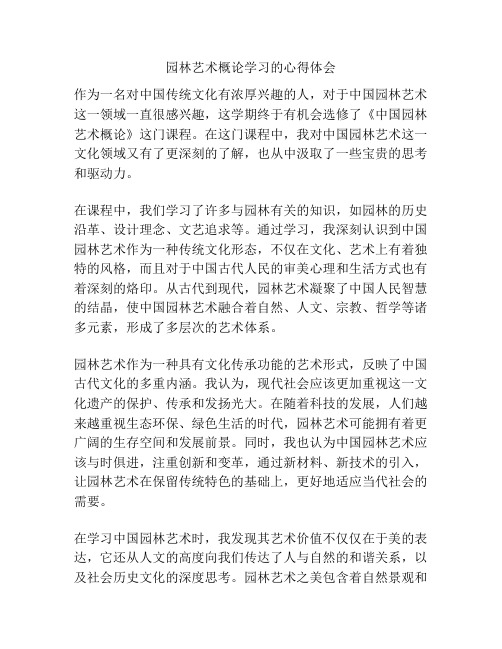 园林艺术概论学习的心得体会

作为一名对中国传统文化有浓厚兴趣的人，对于中国园林艺术这一领域一直很感兴趣，这学期终于有机会选修了《中国园林艺术概论》这门课程。在这门课程中，我对中国园林艺术这一文化领域又有了更深刻的了解，也从中汲取了一些宝贵的思考和驱动力。

在课程中，我们学习了许多与园林有关的知识，如园林的历史沿革、设计理念、文艺追求等。通过学习，我深刻认识到中国园林艺术作为一种传统文化形态，不仅在文化、艺术上有着独特的风格，而且对于中国古代人民的审美心理和生活方式也有着深刻的烙印。从古代到现代，园林艺术凝聚了中国人民智慧的结晶，使中国园林艺术融合着自然、人文、宗教、哲学等诸多元素，形成了多层次的艺术体系。

园林艺术作为一种具有文化传承功能的艺术形式，反映了中国古代文化的多重内涵。我认为，现代社会应该更加重视这一文化遗产的保护、传承和发扬光大。在随着科技的发展，人们越来越重视生态环保、绿色生活的时代，园林艺术可能拥有着更广阔的生存空间和发展前景。同时，我也认为中国园林艺术应该与时俱进，注重创新和变革，通过新材料、新技术的引入，让园林艺术在保留传统特色的基础上，更好地适应当代社会的需要。

在学习中国园林艺术时，我发现其艺术价值不仅仅在于美的表达，它还从人文的高度向我们传达了人与自然的和谐关系，以及社会历史文化的深度思考。园林艺术之美包含着自然景观和